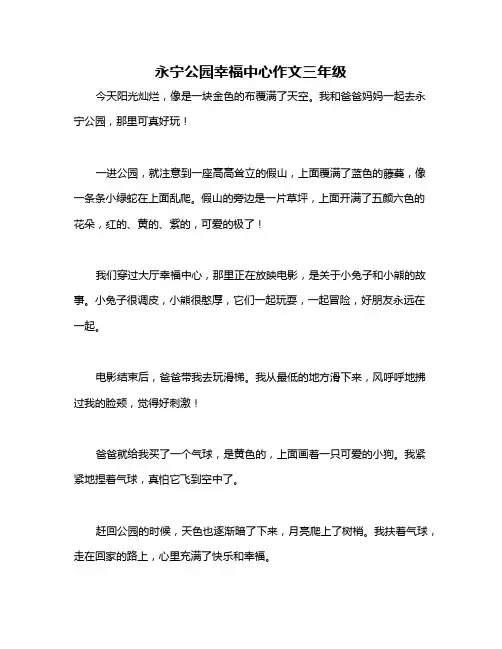 永宁公园幸福中心作文三年级

今天阳光灿烂，像是一块金色的布覆满了天空。我和爸爸妈妈一起去永宁公园，那里可真好玩！

一进公园，就注意到一座高高耸立的假山，上面覆满了蓝色的藤蔓，像一条条小绿蛇在上面乱爬。假山的旁边是一片草坪，上面开满了五颜六色的花朵，红的、黄的、紫的，可爱的极了！

我们穿过大厅幸福中心，那里正在放映电影，是关于小兔子和小熊的故事。小兔子很调皮，小熊很憨厚，它们一起玩耍，一起冒险，好朋友永远在一起。

电影结束后，爸爸带我去玩滑梯。我从最低的地方滑下来，风呼呼地拂过我的脸颊，觉得好刺激！

爸爸就给我买了一个气球，是黄色的，上面画着一只可爱的小狗。我紧紧地捏着气球，真怕它飞到空中了。

赶回公园的时候，天色也逐渐暗了下来，月亮爬上了树梢。我扶着气球，走在回家的路上，心里充满了快乐和幸福。